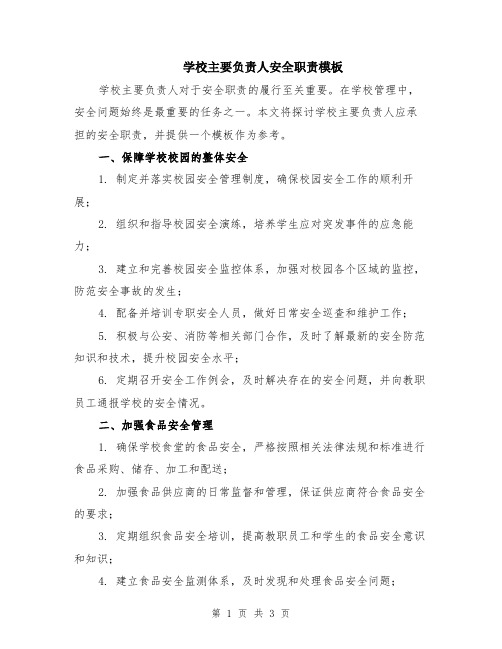 学校主要负责人安全职责模板

学校主要负责人对于安全职责的履行至关重要。在学校管理中，安全问题始终是最重要的任务之一。本文将探讨学校主要负责人应承担的安全职责，并提供一个模板作为参考。

一、保障学校校园的整体安全

1. 制定并落实校园安全管理制度，确保校园安全工作的顺利开展；

2. 组织和指导校园安全演练，培养学生应对突发事件的应急能力；

3. 建立和完善校园安全监控体系，加强对校园各个区域的监控，防范安全事故的发生；

4. 配备并培训专职安全人员，做好日常安全巡查和维护工作；

5. 积极与公安、消防等相关部门合作，及时了解最新的安全防范知识和技术，提升校园安全水平；

6. 定期召开安全工作例会，及时解决存在的安全问题，并向教职员工通报学校的安全情况。

二、加强食品安全管理

1. 确保学校食堂的食品安全，严格按照相关法律法规和标准进行食品采购、储存、加工和配送；

2. 加强食品供应商的日常监督和管理，保证供应商符合食品安全的要求；

3. 定期组织食品安全培训，提高教职员工和学生的食品安全意识和知识；

4. 建立食品安全监测体系，及时发现和处理食品安全问题；

第 1 页 共 3 页